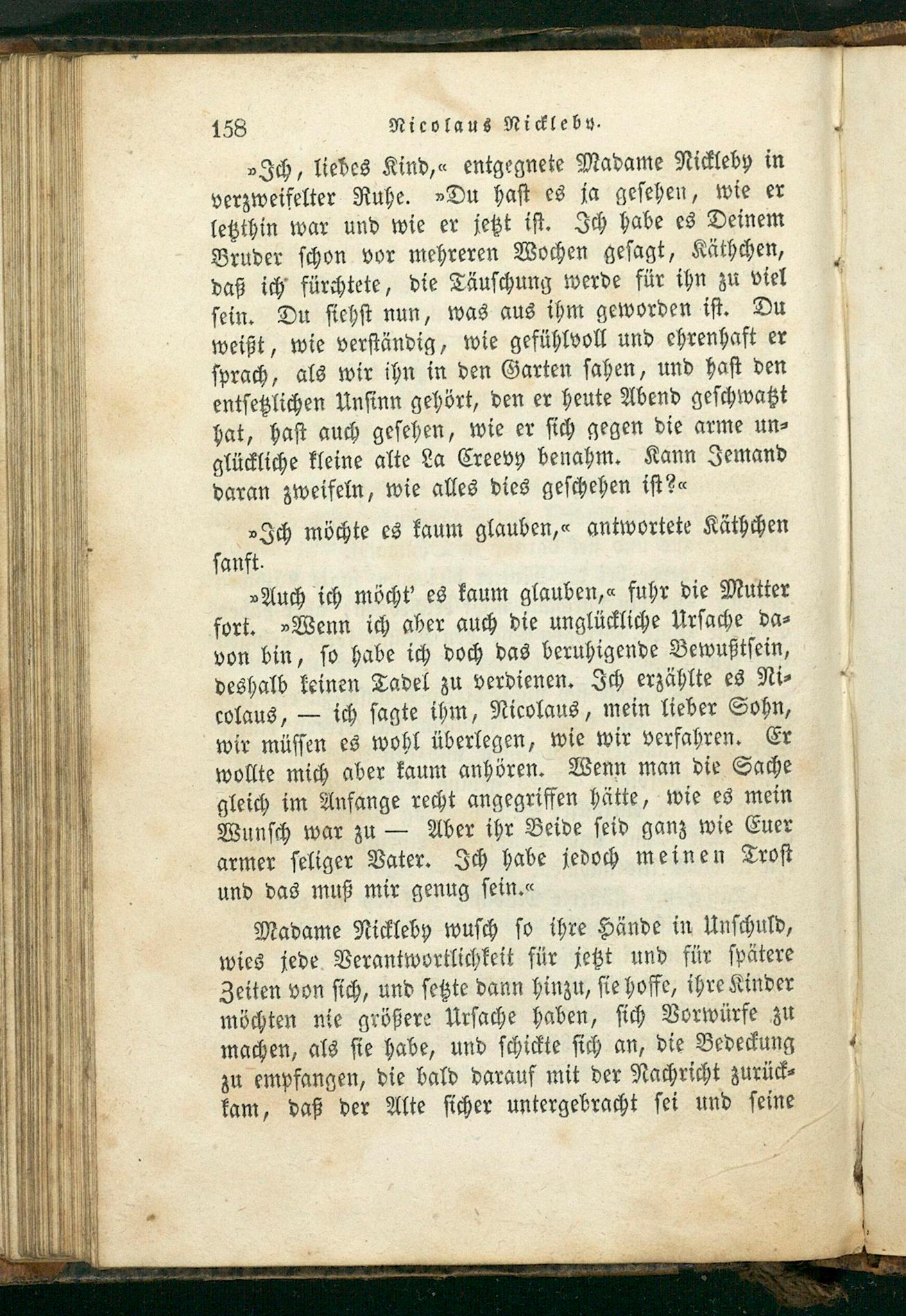 158 Nicolaus Nickleby.

»Ich, liebes Kind,« entgegnete Madame Nickleby in verzweifelter Ruhe. »Du hast es ja gesehen, wie er letzthin war und wie er jetzt ist. Ich habe es Deinem Bruder schon vor mehreren Wochen gesagt, Käthchen, daß ich fürchtete, die Täuschung werde für ihn zu viel sein. Du siehst nun, was aus ihm geworden ist. Du weißt, wie verständig, wie gefühlvoll und ehrenhaft er sprach, als wir ihn in den Garten sahen, und hast den entsetzlichen Unsinn gehört, den er heute Abend geschwatzt hat, hast auch gesehen, wie er sich gegen die arme unglückliche kleine alte La Creevy benahm. Kann Jemand daran zweifeln, wie alles dies geschehen ist?«

»Ich möchte es kaum glauben,« antwortete Käthchen sanft.

»Auch ich möcht' es kaum glauben,« fuhr die Mutter fort. »Wenn ich aber auch die unglückliche Ursache davon bin, so habe ich doch das beruhigende Bewußtsein, deshalb keinen Tadel zu verdienen. Ich erzählte es Nicolaus, — ich sagte ihm, Nicolaus, mein lieber Sohn, wir müssen es wohl überlegen, wie wir verfahren. Er wollte mich aber kaum anhören. Wenn man die Sache gleich im Anfange recht angegriffen hätte, wie es mein Wunsch war zu — Aber ihr Beide seid ganz wie Euer armer seliger Vater. Ich habe jedoch meinen Trost und das muß mir genug sein.«

Madame Nickleby wusch so ihre Hände in Unschuld, wies jede Verantwortlichkeit für jetzt und für spätere Zeiten von sich, und setzte dann hinzu, sie hoffe, ihre Kinder möchten nie größere Ursache haben, sich Vorwürfe zu machen, als sie habe, und schickte sich an, die Bedeckung zu empfangen, die bald darauf mit der Nachricht zurückkam, daß der Alte sicher untergebracht sei und seine